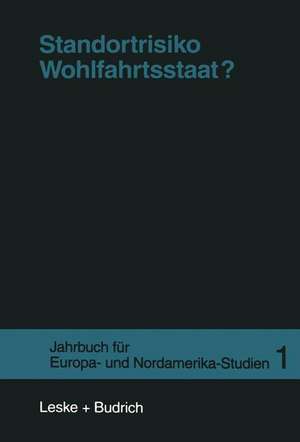 Standortrisiko Wohlfahrtsstaat?

Jahrbuch für Europa- und Nordamerika-Studien 1

Leske + Budrich